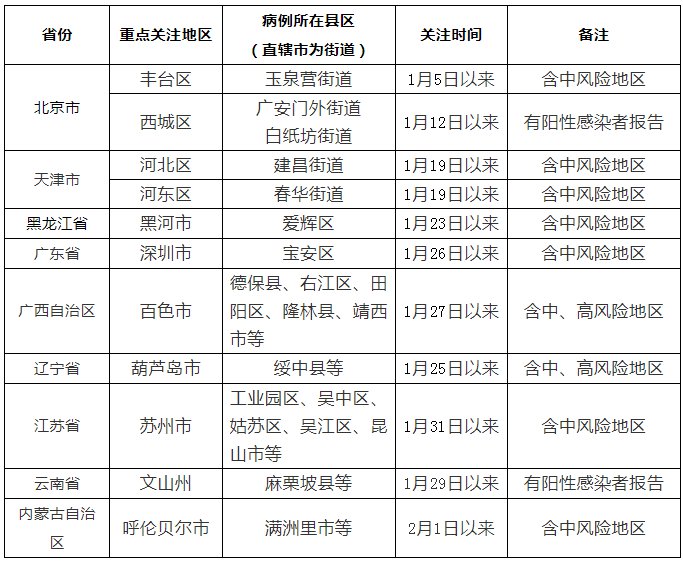 | 省份 | 重点关注地区 | 病例所在县区（直辖市为街道） | 关注时间 | 备注 |
|---|---|---|---|---|
| 北京市 | 丰台区 | 玉泉营街道 | 1月5日以来 | 含中风险地区 |
| 北京市 | 西城区 | 广安门外街道 白纸坊街道 | 1月12日以来 | 有阳性感染者报告 |
| 天津市 | 河北区 | 建昌街道 | 1月19日以来 | 含中风险地区 |
| 天津市 | 河东区 | 春华街道 | 1月19日以来 | 含中风险地区 |
| 黑龙江省 | 黑河市 | 爱辉区 | 1月23日以来 | 含中风险地区 |
| 广东省 | 深圳市 | 宝安区 | 1月26日以来 | 含中风险地区 |
| 广西自治区 | 百色市 | 德保县、右江区、田阳区、隆林县、靖西市等 | 1月27日以来 | 含中、高风险地区 |
| 辽宁省 | 葫芦岛市 | 绥中县等 | 1月25日以来 | 含中、高风险地区 |
| 江苏省 | 苏州市 | 工业园区、吴中区、姑苏区、吴江区、昆山市等 | 1月31日以来 | 含中风险地区 |
| 云南省 | 文山州 | 麻栗坡县等 | 1月29日以来 | 有阳性感染者报告 |
| 内蒙古自治区 | 呼伦贝尔市 | 满洲里市等 | 2月1日以来 | 含中风险地区 |